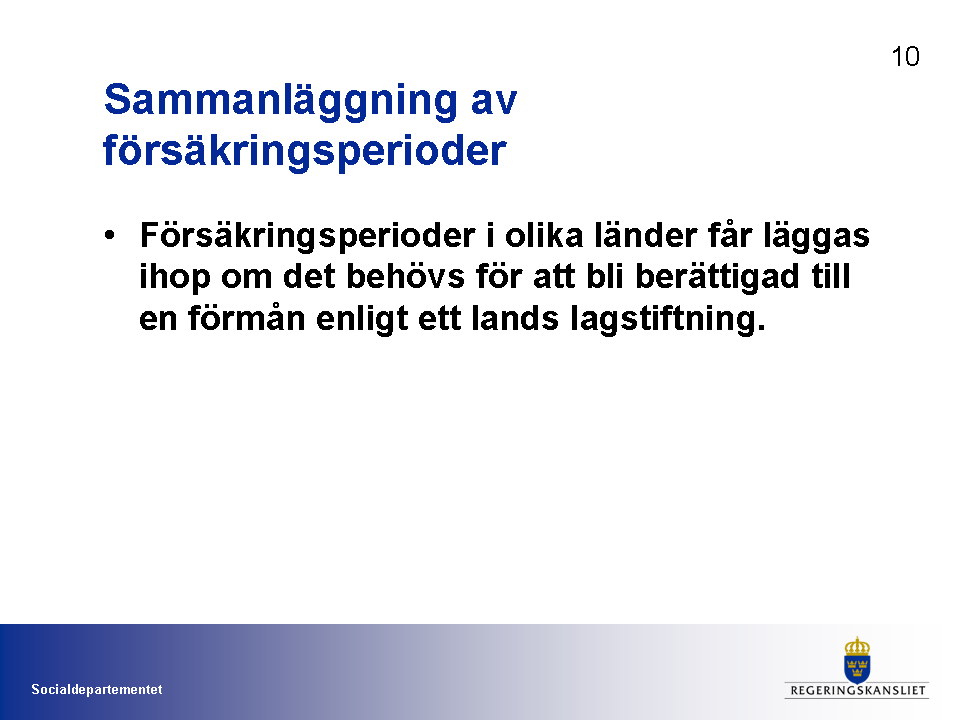 10

Sammanläggning av försäkringsperioder

• Försäkringsperioder i olika länder får läggas ihop om det behövs för att bli berättigad till en förmån enligt ett lands lagstiftning.

Socialdepartementet

REGERINGSKANSLIET